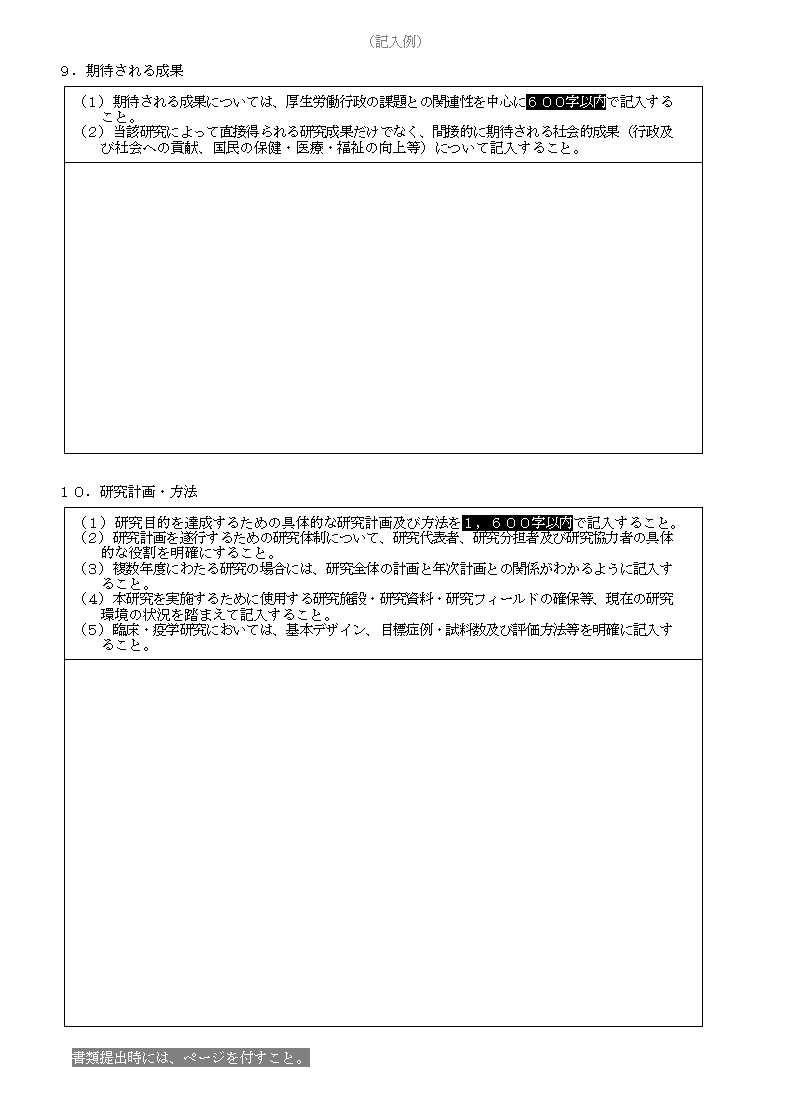 （記入例）

９．期待される成果

（１）期待される成果については、厚生労働行政の課題との関連性を中心に６００字以内で記入すること。
（２）当該研究によって直接得られる研究成果だけでなく、間接的に期待される社会的成果（行政及び社会への貢献、国民の保健・医療・福祉の向上等）について記入すること。

１０．研究計画・方法

（１）研究目的を達成するための具体的な研究計画及び方法を１，６００字以内で記入すること。
（２）研究計画を遂行するための研究体制について、研究代表者、研究分担者及び研究協力者の具体的な役割を明確にすること。
（３）複数年度にわたる研究の場合には、研究全体の計画と年次計画との関係がわかるように記入すること。
（４）本研究を実施するために使用する研究施設・研究資料・研究フィールドの確保等、現在の研究環境の状況を踏まえて記入すること。
（５）臨床・疫学研究においては、基本デザイン、目標症例・試料数及び評価方法等を明確に記入すること。

書類提出時には、ページを付すこと。